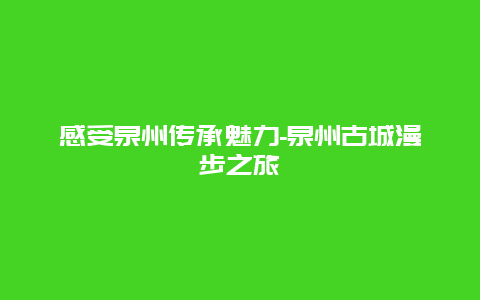 感受泉州传承魅力-泉州古城漫步之旅